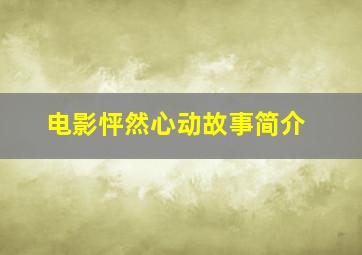 电影怦然心动故事简介